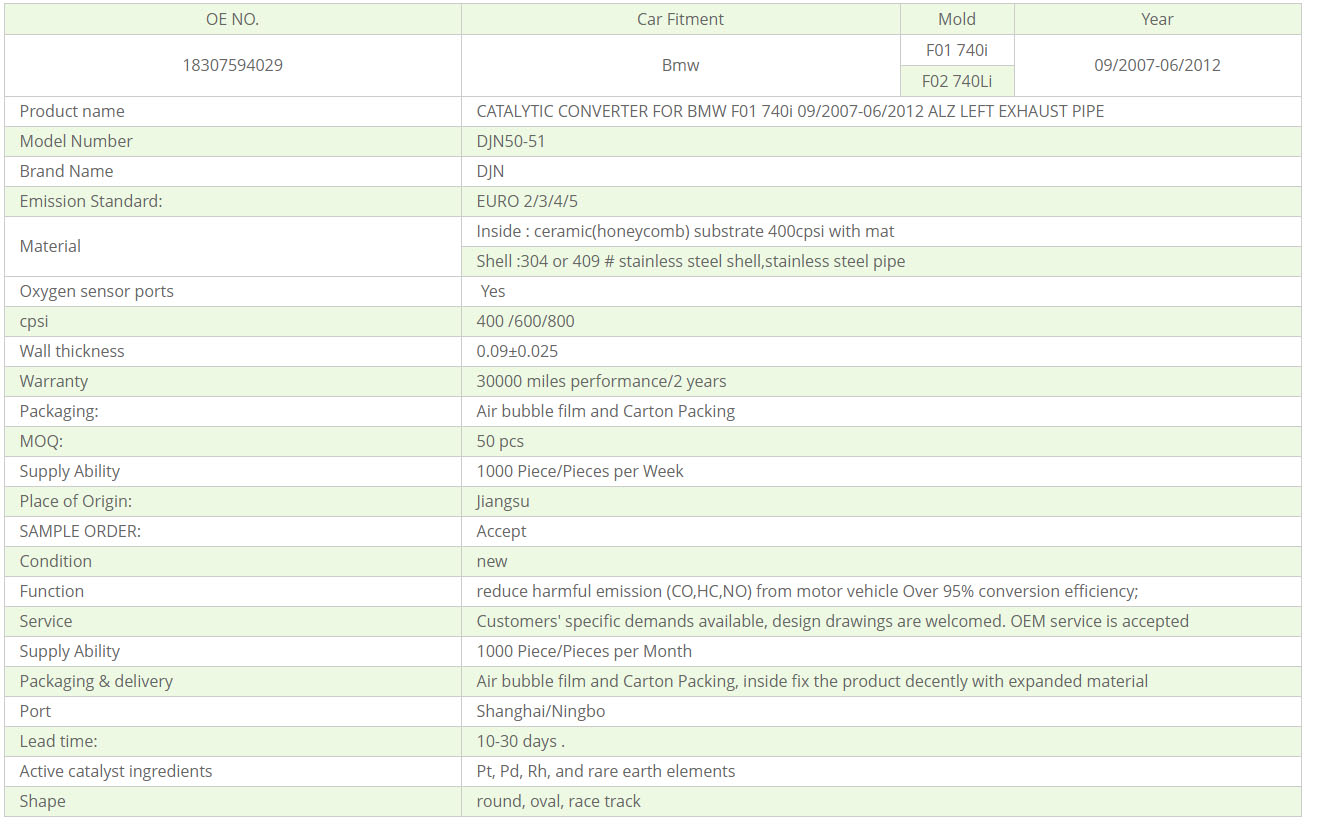 | OE NO. | Car Fitment | Mold | Year |
|---|---|---|---|
| 18307594029 | Bmw | F01 740i | 09/2007-06/2012 |
| | | F02 740Li | |

| | |
|---|---|
| Product name | CATALYTIC CONVERTER FOR BMW F01 740i 09/2007-06/2012 ALZ LEFT EXHAUST PIPE |
| Model Number | DJN50-51 |
| Brand Name | DJN |
| Emission Standard: | EURO 2/3/4/5 |
| Material | Inside : ceramic(honeycomb) substrate 400cpsi with mat |
| | Shell :304 or 409 # stainless steel shell,stainless steel pipe |
| Oxygen sensor ports | Yes |
| cpsi | 400 /600/800 |
| Wall thickness | 0.09±0.025 |
| Warranty | 30000 miles performance/2 years |
| Packaging: | Air bubble film and Carton Packing |
| MOQ: | 50 pcs |
| Supply Ability | 1000 Piece/Pieces per Week |
| Place of Origin: | Jiangsu |
| SAMPLE ORDER: | Accept |
| Condition | new |
| Function | reduce harmful emission (CO,HC,NO) from motor vehicle Over 95% conversion efficiency; |
| Service | Customers' specific demands available, design drawings are welcomed. OEM service is accepted |
| Supply Ability | 1000 Piece/Pieces per Month |
| Packaging & delivery | Air bubble film and Carton Packing, inside fix the product decently with expanded material |
| Port | Shanghai/Ningbo |
| Lead time: | 10-30 days . |
| Active catalyst ingredients | Pt, Pd, Rh, and rare earth elements |
| Shape | round, oval, race track |